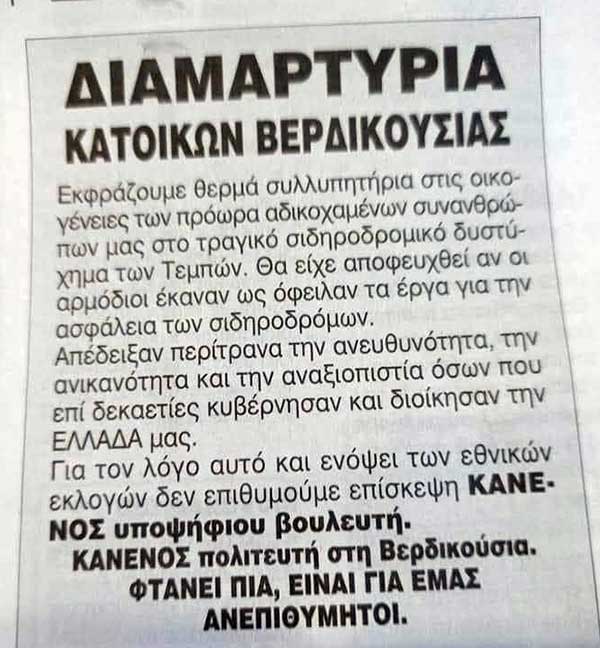 ΔΙΑΜΑΡΤΥΡΙΑ
ΚΑΤΟΙΚΩΝ ΒΕΡΔΙΚΟΥΣΙΑΣ

Εκφράζουμε θερμά συλλυπητήρια στις οικογένειες των πρόωρα αδικοχαμένων συνανθρώπων μας στο τραγικό σιδηροδρομικό δυστύχημα των Τεμπών. Θα είχε αποφευχθεί αν οι αρμόδιοι έκαναν ως όφειλαν τα έργα για την ασφάλεια των σιδηροδρόμων.
Απέδειξαν περίτρανα την ανευθυνότητα, την ανικανότητα και την αναξιοπιστία όσων που επί δεκαετίες κυβέρνησαν και διοίκησαν την ΕΛΛΑΔΑ μας.
Για τον λόγο αυτό και ενόψει των εθνικών εκλογών δεν επιθυμούμε επίσκεψη ΚΑΝΕΝΟΣ υποψήφιου βουλευτή.
ΚΑΝΕΝΟΣ πολιτευτή στη Βερδικούσια.
ΦΤΑΝΕΙ ΠΙΑ, ΕΙΝΑΙ ΓΙΑ ΕΜΑΣ
ΑΝΕΠΙΘΥΜΗΤΟΙ.